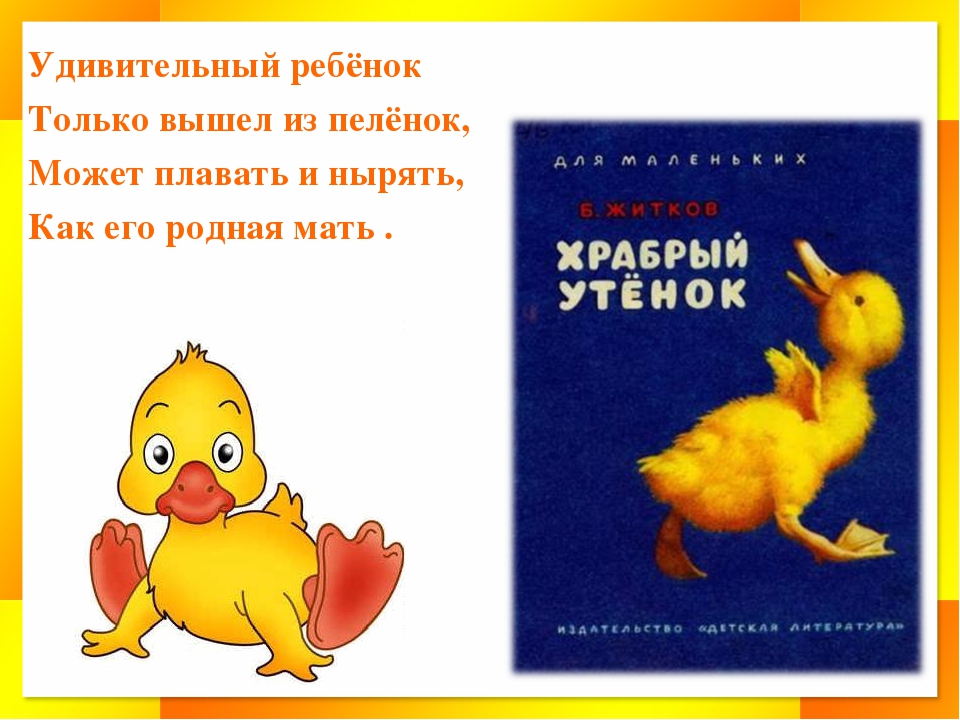 Удивительный ребёнок
Только вышел из пелёнок,
Может плавать и нырять,
Как его родная мать .

ДЛЯ МАЛЕНЬКИХ

Б. ЖИТКОВ

ХРАБРЫЙ УТЁНОК

ИЗДАТЕЛЬСТВО «ДЕТСКАЯ ЛИТЕРАТУРА»